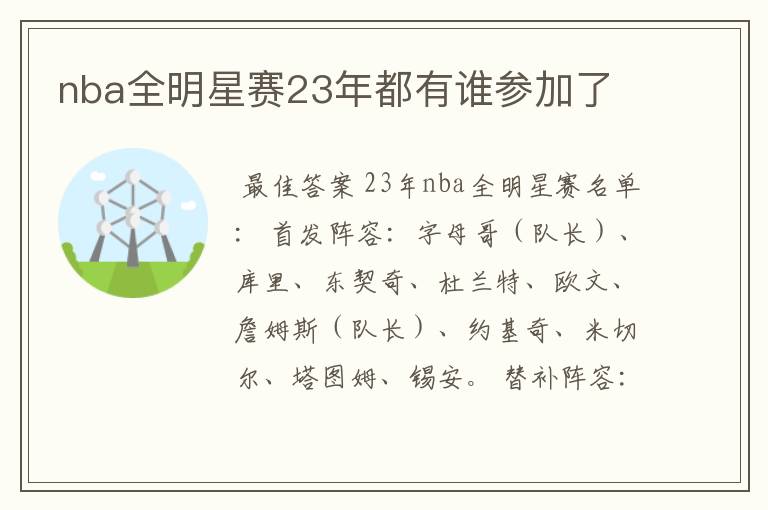 nba全明星赛23年都有谁参加了

最佳答案 23年nba全明星赛名单： 首发阵容：字母哥（队长）、库里、东契奇、杜兰特、欧文、詹姆斯（队长）、约基奇、米切尔、塔图姆、锡安。 替补阵容：